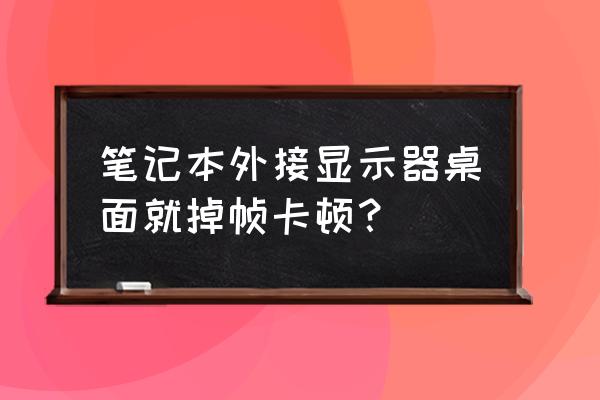 笔记本外接显示器桌面就掉帧卡顿？